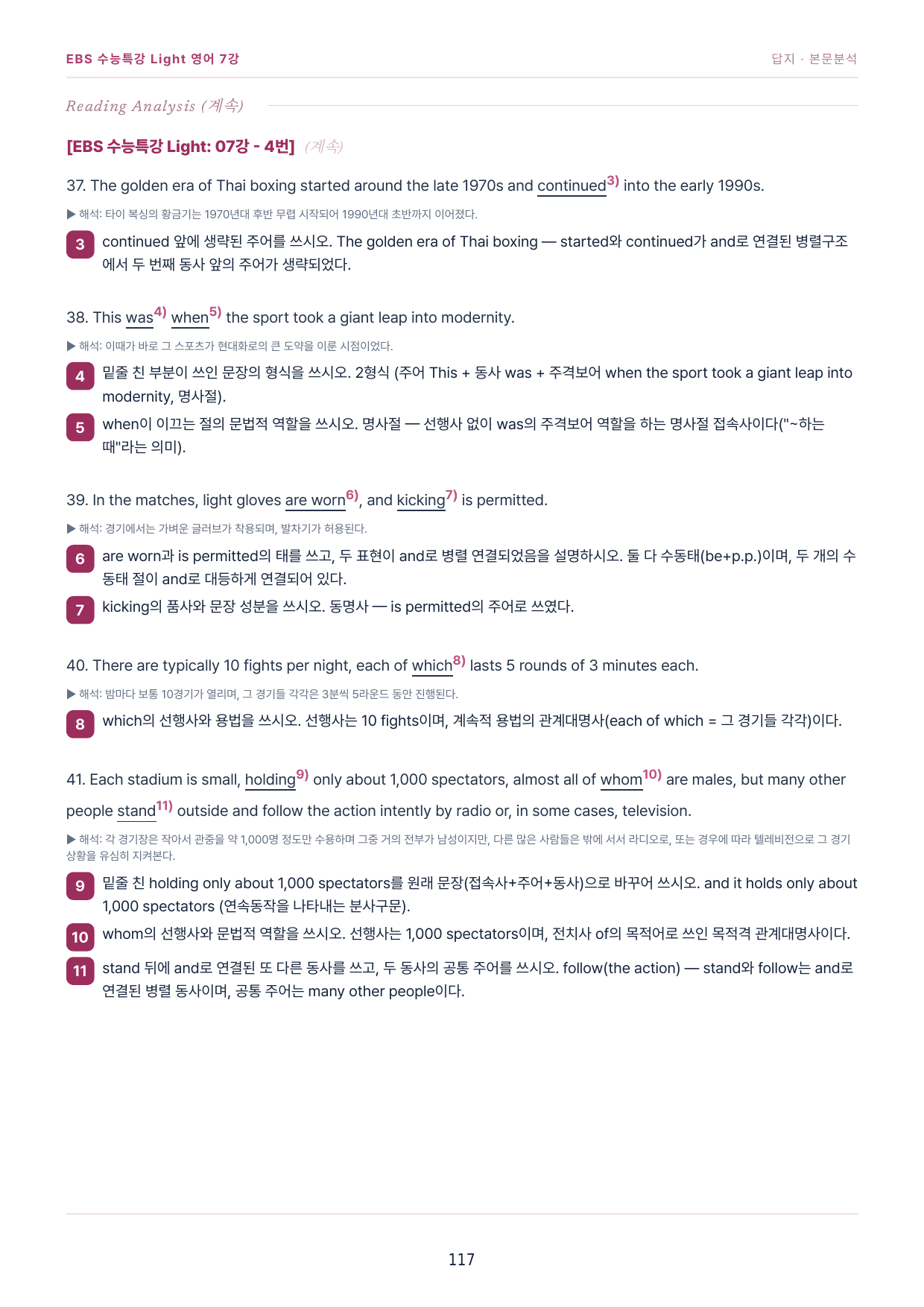 EBS 수능특강 Light 영어 7강

답지 · 본문분석

Reading Analysis (계속)

[EBS 수능특강 Light: 07강 - 4번] (계속)

37. The golden era of Thai boxing started around the late 1970s and continued$^{3)}$ into the early 1990s.

▶ 해석: 타이 복싱의 황금기는 1970년대 후반 무렵 시작되어 1990년대 초반까지 이어졌다.

3 continued 앞에 생략된 주어를 쓰시오. The golden era of Thai boxing — started와 continued가 and로 연결된 병렬구조에서 두 번째 동사 앞의 주어가 생략되었다.

38. This was$^{4)}$ when$^{5)}$ the sport took a giant leap into modernity.

▶ 해석: 이때가 바로 그 스포츠가 현대화로의 큰 도약을 이룬 시점이었다.

4 밑줄 친 부분이 쓰인 문장의 형식을 쓰시오. 2형식 (주어 This + 동사 was + 주격보어 when the sport took a giant leap into modernity, 명사절).

5 when이 이끄는 절의 문법적 역할을 쓰시오. 명사절 — 선행사 없이 was의 주격보어 역할을 하는 명사절 접속사이다("~하는 때"라는 의미).

39. In the matches, light gloves are worn$^{6)}$, and kicking$^{7)}$ is permitted.

▶ 해석: 경기에서는 가벼운 글러브가 착용되며, 발차기가 허용된다.

6 are worn과 is permitted의 태를 쓰고, 두 표현이 and로 병렬 연결되었음을 설명하시오. 둘 다 수동태(be+p.p.)이며, 두 개의 수동태 절이 and로 대등하게 연결되어 있다.

7 kicking의 품사와 문장 성분을 쓰시오. 동명사 — is permitted의 주어로 쓰였다.

40. There are typically 10 fights per night, each of which$^{8)}$ lasts 5 rounds of 3 minutes each.

▶ 해석: 밤마다 보통 10경기가 열리며, 그 경기들 각각은 3분씩 5라운드 동안 진행된다.

8 which의 선행사와 용법을 쓰시오. 선행사는 10 fights이며, 계속적 용법의 관계대명사(each of which = 그 경기들 각각)이다.

41. Each stadium is small, holding$^{9)}$ only about 1,000 spectators, almost all of whom$^{10)}$ are males, but many other people stand$^{11)}$ outside and follow the action intently by radio or, in some cases, television.

▶ 해석: 각 경기장은 작아서 관중을 약 1,000명 정도만 수용하며 그중 거의 전부가 남성이지만, 다른 많은 사람들은 밖에 서서 라디오로, 또는 경우에 따라 텔레비전으로 그 경기 상황을 유심히 지켜본다.

9 밑줄 친 holding only about 1,000 spectators를 원래 문장(접속사+주어+동사)으로 바꾸어 쓰시오. and it holds only about 1,000 spectators (연속동작을 나타내는 분사구문).

10 whom의 선행사와 문법적 역할을 쓰시오. 선행사는 1,000 spectators이며, 전치사 of의 목적어로 쓰인 목적격 관계대명사이다.

11 stand 뒤에 and로 연결된 또 다른 동사를 쓰고, 두 동사의 공통 주어를 쓰시오. follow(the action) — stand와 follow는 and로 연결된 병렬 동사이며, 공통 주어는 many other people이다.

117